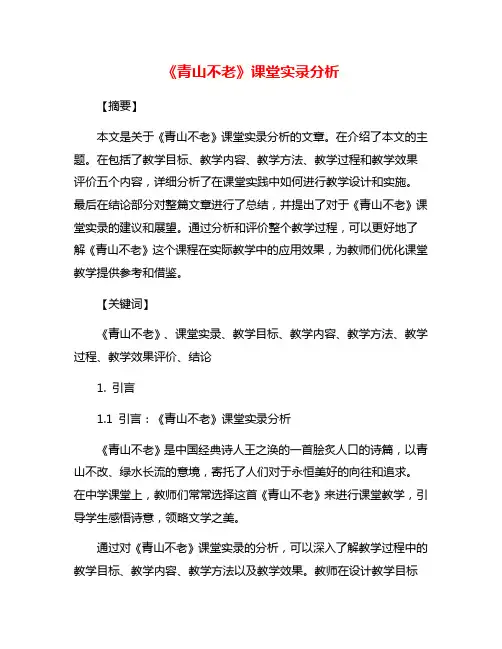 《青山不老》课堂实录分析

【摘要】

本文是关于《青山不老》课堂实录分析的文章。在介绍了本文的主题。在包括了教学目标、教学内容、教学方法、教学过程和教学效果评价五个内容，详细分析了在课堂实践中如何进行教学设计和实施。最后在结论部分对整篇文章进行了总结，并提出了对于《青山不老》课堂实录的建议和展望。通过分析和评价整个教学过程，可以更好地了解《青山不老》这个课程在实际教学中的应用效果，为教师们优化课堂教学提供参考和借鉴。

【关键词】

《青山不老》、课堂实录、教学目标、教学内容、教学方法、教学过程、教学效果评价、结论

1. 引言

1.1 引言：《青山不老》课堂实录分析

《青山不老》是中国经典诗人王之涣的一首脍炙人口的诗篇，以青山不改、绿水长流的意境，寄托了人们对于永恒美好的向往和追求。在中学课堂上，教师们常常选择这首《青山不老》来进行课堂教学，引导学生感悟诗意，领略文学之美。

通过对《青山不老》课堂实录的分析，可以深入了解教学过程中的教学目标、教学内容、教学方法以及教学效果。教师在设计教学目标